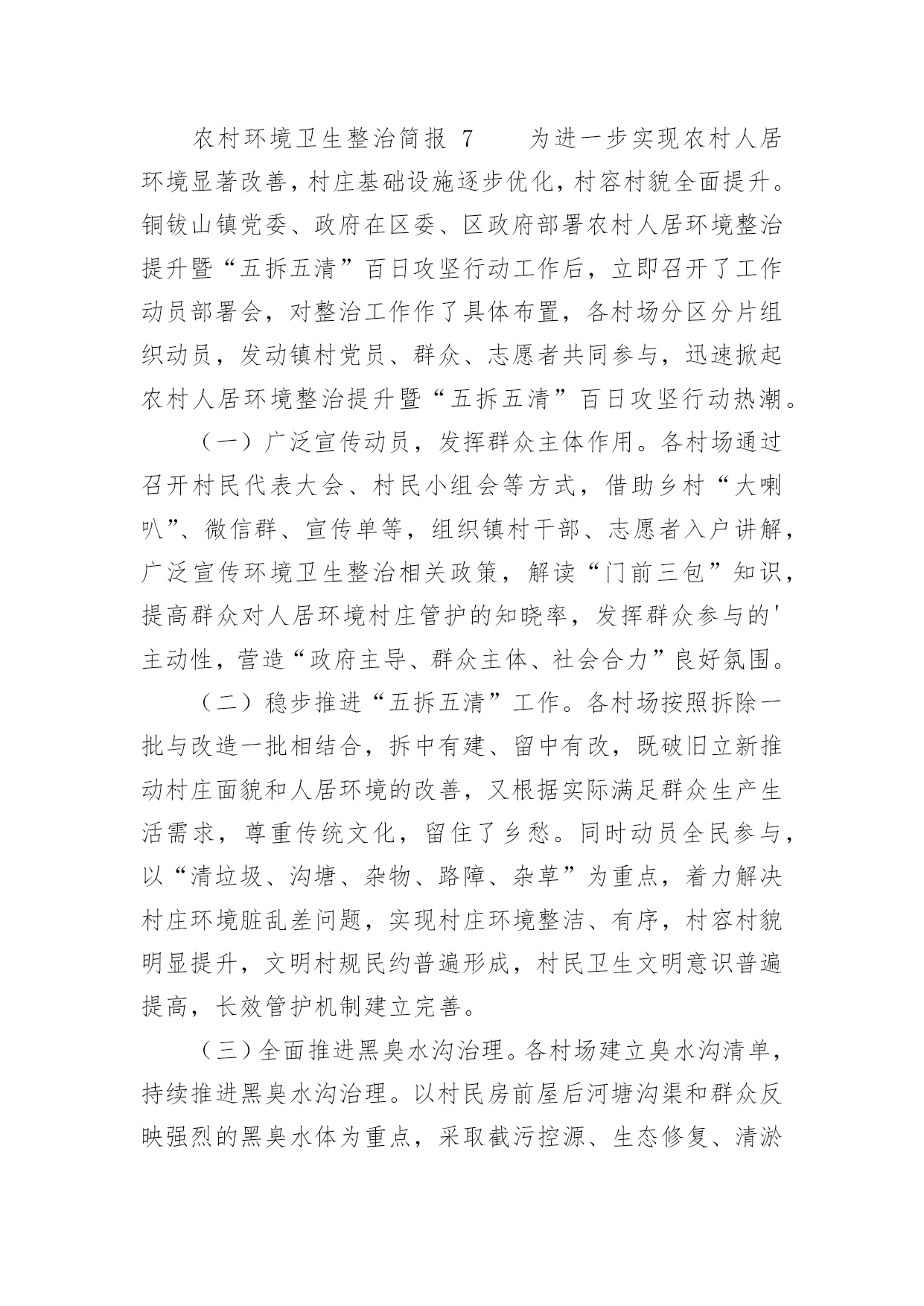 农村环境卫生整治简报 7　　为进一步实现农村人居环境显著改善，村庄基础设施逐步优化，村容村貌全面提升。铜钹山镇党委、政府在区委、区政府部署农村人居环境整治提升暨“五拆五清”百日攻坚行动工作后，立即召开了工作动员部署会，对整治工作作了具体布置，各村场分区分片组织动员，发动镇村党员、群众、志愿者共同参与，迅速掀起农村人居环境整治提升暨“五拆五清”百日攻坚行动热潮。

（一）广泛宣传动员，发挥群众主体作用。各村场通过召开村民代表大会、村民小组会等方式，借助乡村“大喇叭”、微信群、宣传单等，组织镇村干部、志愿者入户讲解，广泛宣传环境卫生整治相关政策，解读“门前三包”知识，提高群众对人居环境村庄管护的知晓率，发挥群众参与的'主动性，营造“政府主导、群众主体、社会合力”良好氛围。

（二）稳步推进“五拆五清”工作。各村场按照拆除一批与改造一批相结合，拆中有建、留中有改，既破旧立新推动村庄面貌和人居环境的改善，又根据实际满足群众生产生活需求，尊重传统文化，留住了乡愁。同时动员全民参与，以“清垃圾、沟塘、杂物、路障、杂草”为重点，着力解决村庄环境脏乱差问题，实现村庄环境整洁、有序，村容村貌明显提升，文明村规民约普遍形成，村民卫生文明意识普遍提高，长效管护机制建立完善。

（三）全面推进黑臭水沟治理。各村场建立臭水沟清单，持续推进黑臭水沟治理。以村民房前屋后河塘沟渠和群众反映强烈的黑臭水体为重点，采取截污控源、生态修复、清淤